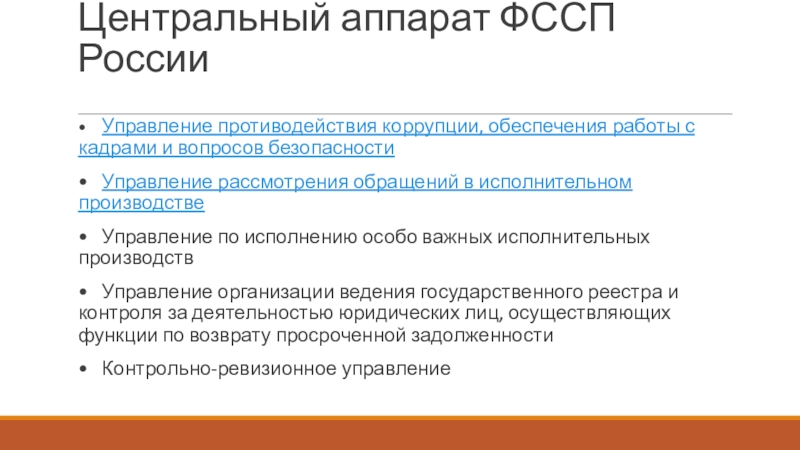 Центральный аппарат ФССП России

• Управление противодействия коррупции, обеспечения работы с кадрами и вопросов безопасности

• Управление рассмотрения обращений в исполнительном производстве

• Управление по исполнению особо важных исполнительных производств

• Управление организации ведения государственного реестра и контроля за деятельностью юридических лиц, осуществляющих функции по возврату просроченной задолженности

• Контрольно-ревизионное управление